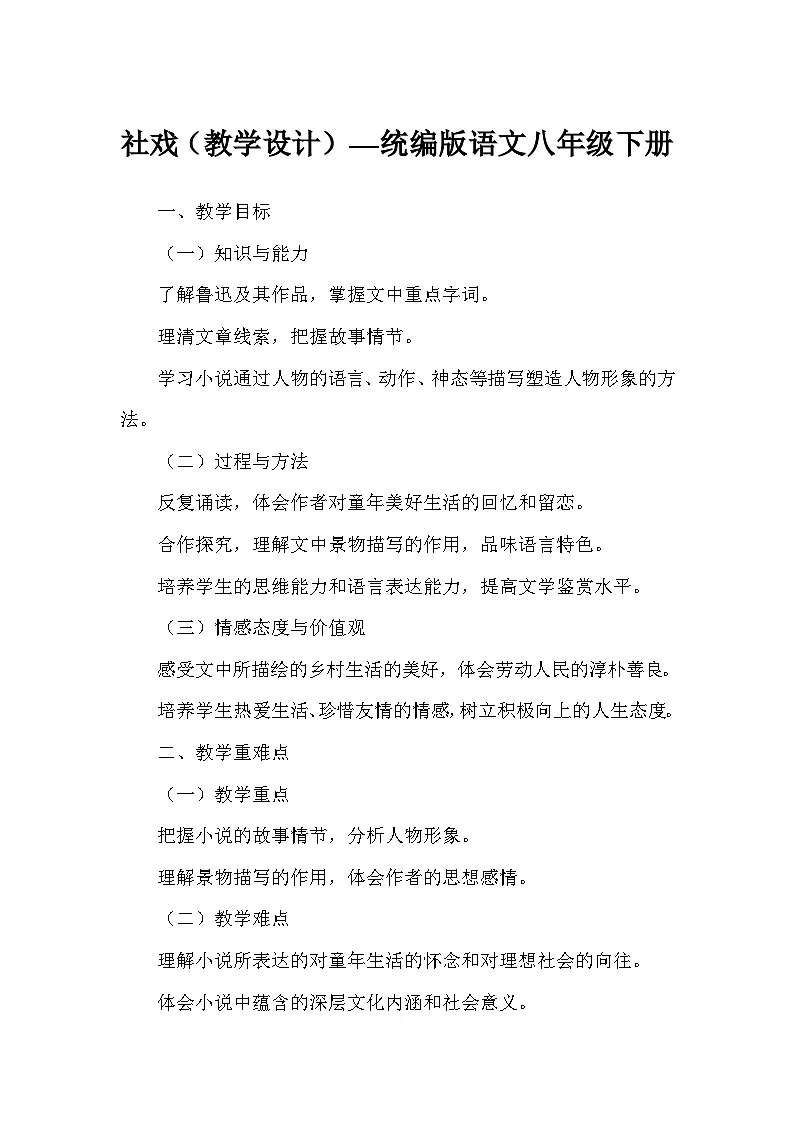 社戏（教学设计）—统编版语文八年级下册

一、教学目标

（一）知识与能力

了解鲁迅及其作品，掌握文中重点字词。

理清文章线索，把握故事情节。

学习小说通过人物的语言、动作、神态等描写塑造人物形象的方法。

（二）过程与方法

反复诵读，体会作者对童年美好生活的回忆和留恋。

合作探究，理解文中景物描写的作用，品味语言特色。

培养学生的思维能力和语言表达能力，提高文学鉴赏水平。

（三）情感态度与价值观

感受文中所描绘的乡村生活的美好，体会劳动人民的淳朴善良。

培养学生热爱生活、珍惜友情的情感，树立积极向上的人生态度。

二、教学重难点

（一）教学重点

把握小说的故事情节，分析人物形象。

理解景物描写的作用，体会作者的思想感情。

（二）教学难点

理解小说所表达的对童年生活的怀念和对理想社会的向往。

体会小说中蕴含的深层文化内涵和社会意义。